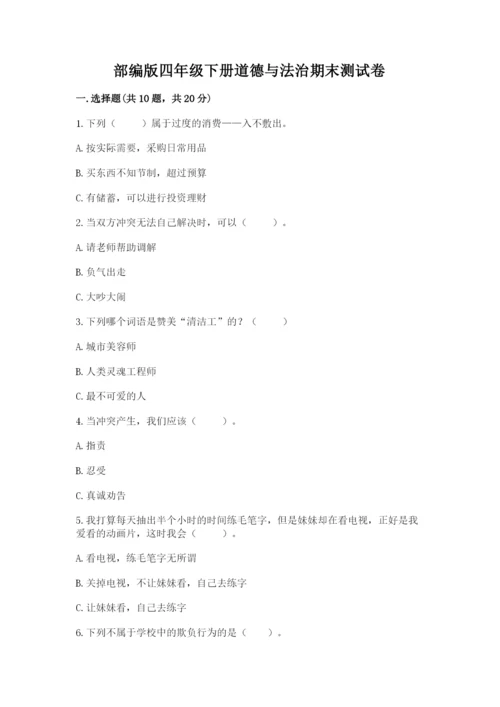 部编版四年级下册道德与法治期末测试卷

一. 选择题(共 10 题，共 20 分)

1. 下列（　　）属于过度的消费——入不敷出。

A. 按实际需要，采购日常用品

B. 买东西不知节制，超过预算

C. 有储蓄，可以进行投资理财

2. 当双方冲突无法自己解决时，可以（　　）。

A. 请老师帮助调解

B. 负气出走

C. 大吵大闹

3. 下列哪个词语是赞美“清洁工”的？（　　）

A. 城市美容师

B. 人类灵魂工程师

C. 最不可爱的人

4. 当冲突产生，我们应该（　　）。

A. 指责

B. 忍受

C. 真诚劝告

5. 我打算每天抽出半个小时的时间练毛笔字，但是妹妹却在看电视，正好是我爱看的动画片，这时我会（　　）。

A. 看电视，练毛笔字无所谓

B. 关掉电视，不让妹妹看，自己去练字

C. 让妹妹看，自己去练字

6. 下列不属于学校中的欺负行为的是（　　）。